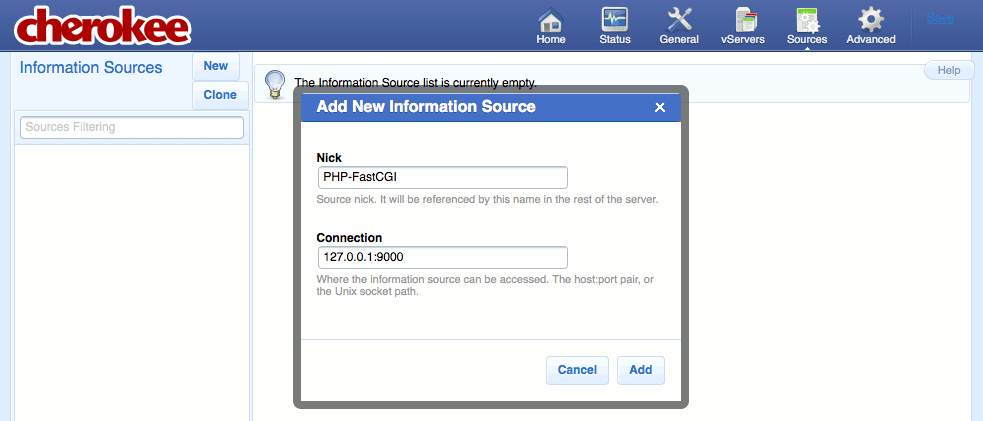 cherokee

Home Status General vServers Sources Advanced Save

Information Sources New Clone

Sources Filtering

The Information Source list is currently empty.

Help

Add New Information Source ×

Nick

PHP-FastCGI

Source nick. It will be referenced by this name in the rest of the server.

Connection

127.0.0.1:9000

Where the information source can be accessed. The host:port pair, or the Unix socket path.

Cancel Add